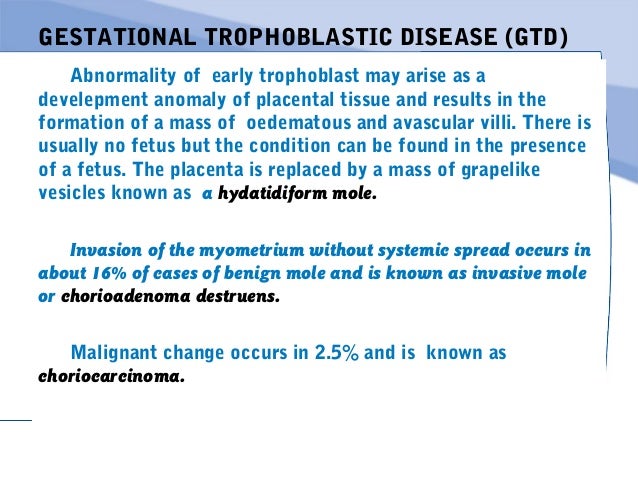 GESTATIONAL TROPHOBLASTIC DISEASE (GTD)

Abnormality of early trophoblast may arise as a develepment anomaly of placental tissue and results in the formation of a mass of oedematous and avascular villi. There is usually no fetus but the condition can be found in the presence of a fetus. The placenta is replaced by a mass of grapelike vesicles known as a hydatidiform mole.

Invasion of the myometrium without systemic spread occurs in about 16% of cases of benign mole and is known as invasive mole or chorioadenoma destruens.

Malignant change occurs in 2.5% and is known as choriocarcinoma.